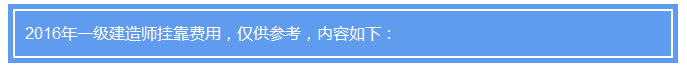 2016年一级建造师挂靠费用，仅供参考，内容如下：